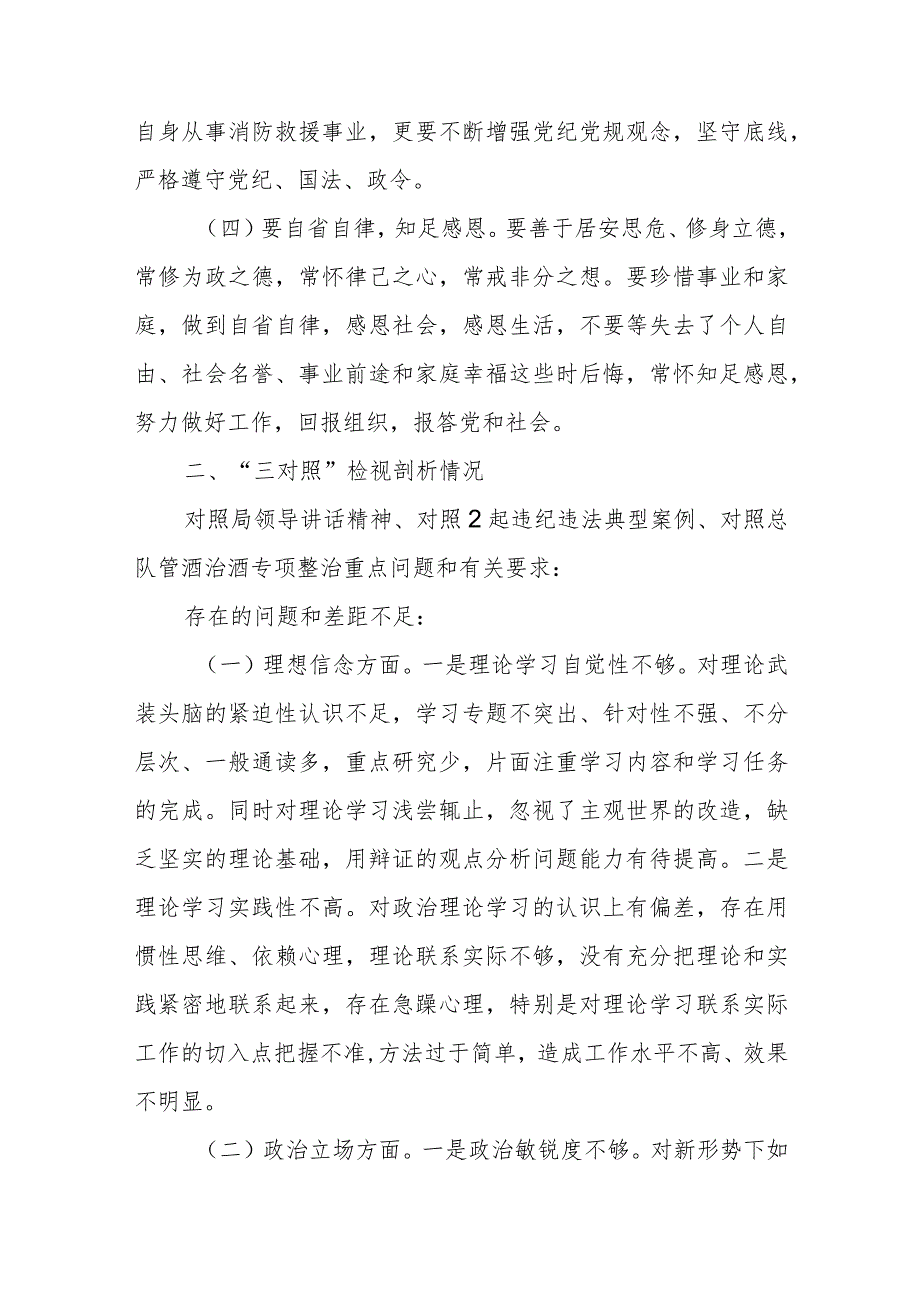 自身从事消防救援事业，更要不断增强党纪党规观念，坚守底线，严格遵守党纪、国法、政令。

（四）要自省自律，知足感恩。要善于居安思危、修身立德，常修为政之德，常怀律己之心，常戒非分之想。要珍惜事业和家庭，做到自省自律，感恩社会，感恩生活，不要等失去了个人自由、社会名誉、事业前途和家庭幸福这些时后悔，常怀知足感恩，努力做好工作，回报组织，报答党和社会。

二、“三对照”检视剖析情况

对照局领导讲话精神、对照2起违纪违法典型案例、对照总队管酒治酒专项整治重点问题和有关要求：

存在的问题和差距不足：

（一）理想信念方面。一是理论学习自觉性不够。对理论武装头脑的紧迫性认识不足，学习专题不突出、针对性不强、不分层次、一般通读多，重点研究少，片面注重学习内容和学习任务的完成。同时对理论学习浅尝辄止，忽视了主观世界的改造，缺乏坚实的理论基础，用辩证的观点分析问题能力有待提高。二是理论学习实践性不高。对政治理论学习的认识上有偏差，存在用惯性思维、依赖心理，理论联系实际不够，没有充分把理论和实践紧密地联系起来，存在急躁心理，特别是对理论学习联系实际工作的切入点把握不准,方法过于简单，造成工作水平不高、效果不明显。

（二）政治立场方面。一是政治敏锐度不够。对新形势下如